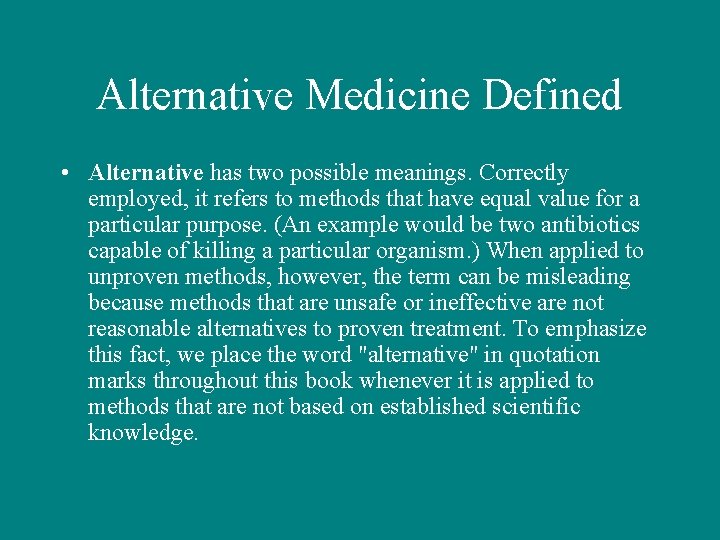 Alternative Medicine Defined

• Alternative has two possible meanings. Correctly employed, it refers to methods that have equal value for a particular purpose. (An example would be two antibiotics capable of killing a particular organism.) When applied to unproven methods, however, the term can be misleading because methods that are unsafe or ineffective are not reasonable alternatives to proven treatment. To emphasize this fact, we place the word "alternative" in quotation marks throughout this book whenever it is applied to methods that are not based on established scientific knowledge.